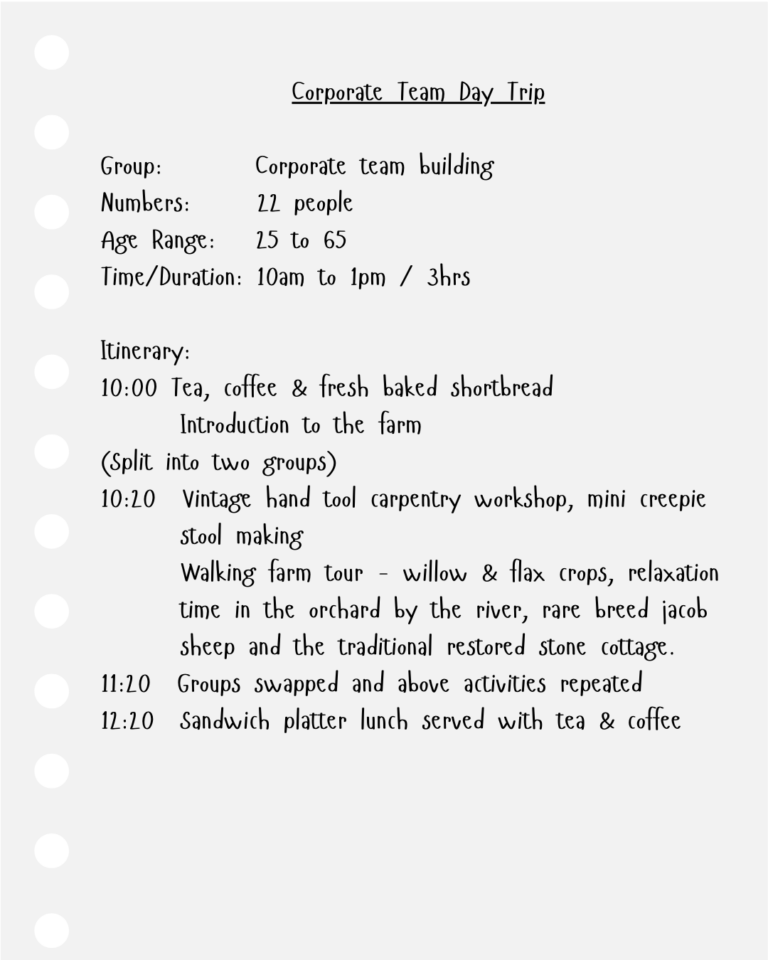 Corporate Team Day Trip

Group: Corporate team building
Numbers: 22 people
Age Range: 25 to 65
Time/Duration: 10am to 1pm / 3hrs

Itinerary:
10:00 Tea, coffee & fresh baked shortbread
Introduction to the farm
(Split into two groups)
10:20 Vintage hand tool carpentry workshop, mini creepie stool making
Walking farm tour - willow & flax crops, relaxation time in the orchard by the river, rare breed jacob sheep and the traditional restored stone cottage.
11:20 Groups swapped and above activities repeated
12:20 Sandwich platter lunch served with tea & coffee